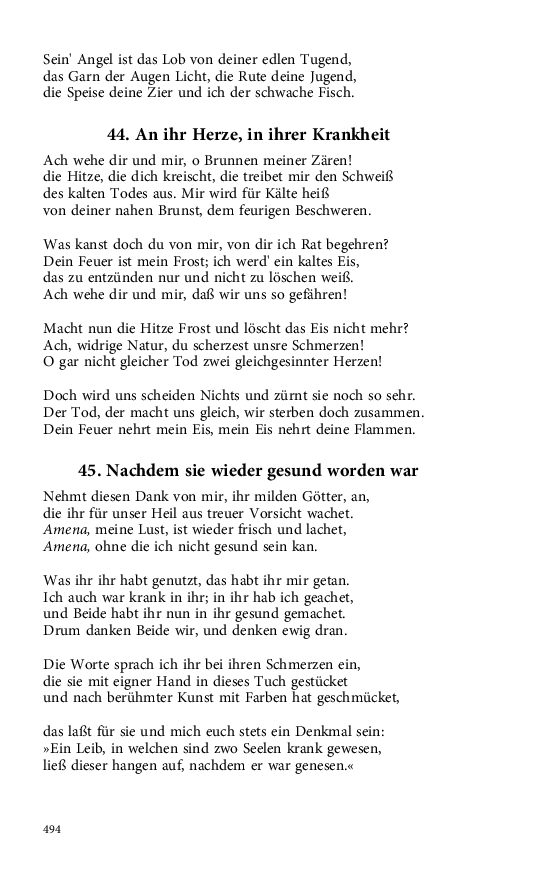 Sein' Angel ist das Lob von deiner edlen Tugend,
das Garn der Augen Licht, die Rute deine Jugend,
die Speise deine Zier und ich der schwache Fisch.

44. An ihr Herze, in ihrer Krankheit

Ach wehe dir und mir, o Brunnen meiner Zären!
die Hitze, die dich kreischt, die treibet mir den Schweiß
des kalten Todes aus. Mir wird für Kälte heiß
von deiner nahen Brunst, dem feurigen Beschweren.

Was kanst doch du von mir, von dir ich Rat begehren?
Dein Feuer ist mein Frost; ich werd' ein kaltes Eis,
das zu entzünden nur und nicht zu löschen weiß.
Ach wehe dir und mir, daß wir uns so gefähren!

Macht nun die Hitze Frost und löscht das Eis nicht mehr?
Ach, widrige Natur, du scherzest unsre Schmerzen!
O gar nicht gleicher Tod zwei gleichgesinnter Herzen!

Doch wird uns scheiden Nichts und zürnt sie noch so sehr.
Der Tod, der macht uns gleich, wir sterben doch zusammen.
Dein Feuer nehrt mein Eis, mein Eis nehrt deine Flammen.

45. Nachdem sie wieder gesund worden war

Nehmt diesen Dank von mir, ihr milden Götter, an,
die ihr für unser Heil aus treuer Vorsicht wachet.
Amena, meine Lust, ist wieder frisch und lachet,
Amena, ohne die ich nicht gesund sein kan.

Was ihr ihr habt genutzt, das habt ihr mir getan.
Ich auch war krank in ihr; in ihr hab ich geachet,
und Beide habt ihr nun in ihr gesund gemachet.
Drum danken Beide wir, und denken ewig dran.

Die Worte sprach ich ihr bei ihren Schmerzen ein,
die sie mit eigner Hand in dieses Tuch gestücket
und nach berühmter Kunst mit Farben hat geschmücket,

das laßt für sie und mich euch stets ein Denkmal sein:
»Ein Leib, in welchen sind zwo Seelen krank gewesen,
ließ dieser hangen auf, nachdem er war genesen.«

494